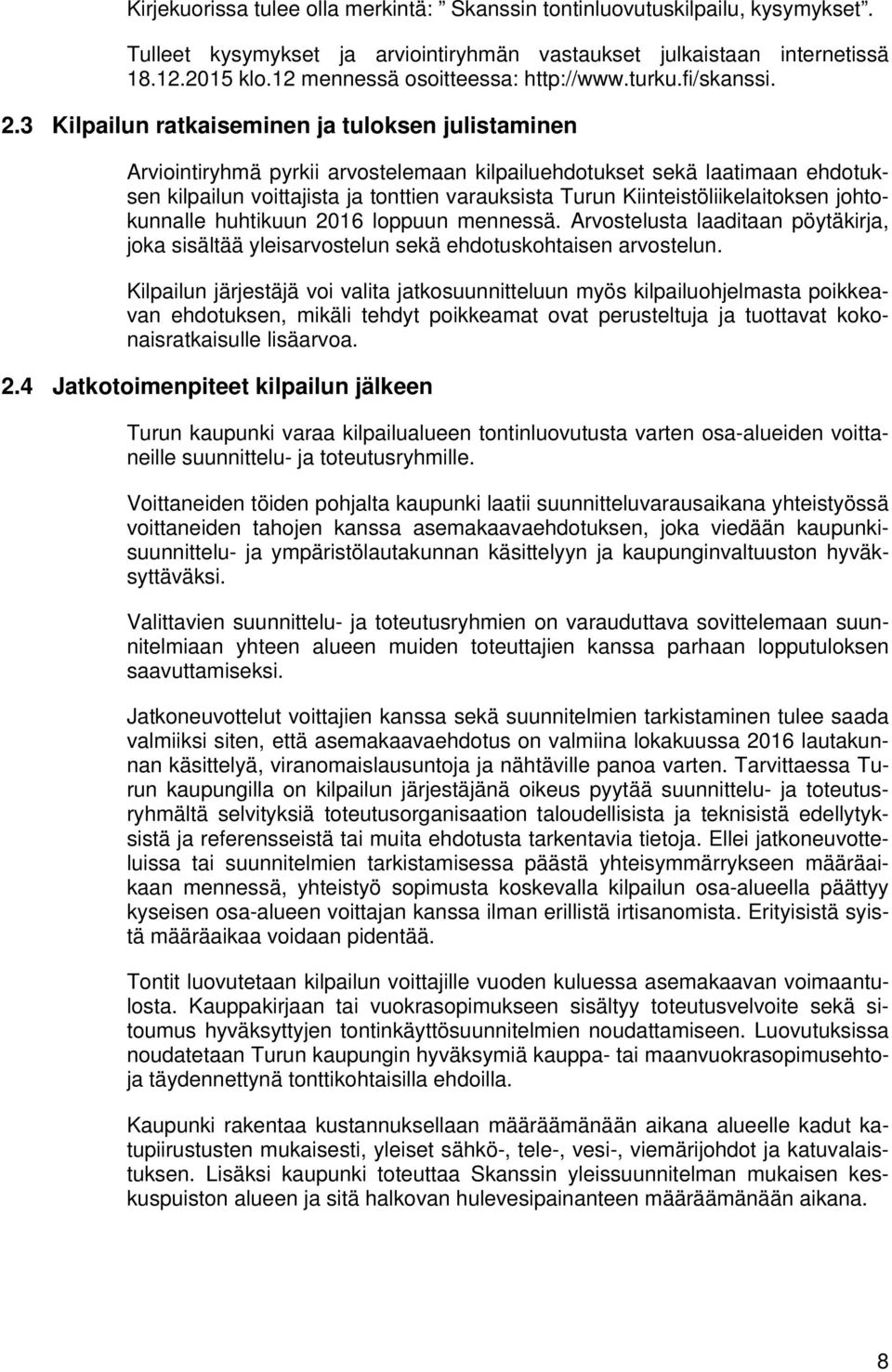 Kirjekuorissa tulee olla merkintä: " Skanssin tontinluovutuskilpailu, kysymykset".

Tulleet kysymykset ja arviointiryhmän vastaukset julkaistaan internetissä 18.12.2015 klo.12 mennessä osoitteessa: http://www.turku.fi/skanssi.

2.3 Kilpailun ratkaiseminen ja tuloksen julistaminen

Arviointiryhmä pyrkii arvostelemaan kilpailuehdotukset sekä laatimaan ehdotuksen kilpailun voittajista ja tonttien varauksista Turun Kiinteistöliikelaitoksen johtokunnalle huhtikuun 2016 loppuun mennessä. Arvostelusta laaditaan pöytäkirja, joka sisältää yleisarvostelun sekä ehdotuskohtaisen arvostelun.

Kilpailun järjestäjä voi valita jatkosuunnitteluun myös kilpailuohjelmasta poikkeavan ehdotuksen, mikäli tehdyt poikkeamat ovat perusteltuja ja tuottavat kokonaisratkaisulle lisäarvoa.

2.4 Jatkotoimenpiteet kilpailun jälkeen

Turun kaupunki varaa kilpailualueen tontinluovutusta varten osa-alueiden voittaneille suunnittelu- ja toteutusryhmille.

Voittaneiden töiden pohjalta kaupunki laatii suunnitteluvarausaikana yhteistyössä voittaneiden tahojen kanssa asemakaavaehdotuksen, joka viedään kaupunkisuunnittelu- ja ympäristölautakunnan käsittelyyn ja kaupunginvaltuuston hyväksyttäväksi.

Valittavien suunnittelu- ja toteutusryhmien on varauduttava sovittelemaan suunnitelmiaan yhteen alueen muiden toteuttajien kanssa parhaan lopputuloksen saavuttamiseksi.

Jatkoneuvottelut voittajien kanssa sekä suunnitelmien tarkistaminen tulee saada valmiiksi siten, että asemakaavaehdotus on valmiina lokakuussa 2016 lautakunnan käsittelyä, viranomaislausuntoja ja nähtäville panoa varten. Tarvittaessa Turun kaupungilla on kilpailun järjestäjänä oikeus pyytää suunnittelu- ja toteutusryhmältä selvityksiä toteutusorganisaation taloudellisista ja teknisistä edellytyksistä ja referensseistä tai muita ehdotusta tarkentavia tietoja. Ellei jatkoneuvotteluissa tai suunnitelmien tarkistamisessa päästä yhteisymmärrykseen määräaikaan mennessä, yhteistyö sopimusta koskevalla kilpailun osa-alueella päättyy kyseisen osa-alueen voittajan kanssa ilman erillistä irtisanomista. Erityisistä syistä määräaikaa voidaan pidentää.

Tontit luovutetaan kilpailun voittajille vuoden kuluessa asemakaavan voimaantulosta. Kauppakirjaan tai vuokrasopimukseen sisältyy toteutusvelvoite sekä sitoumus hyväksyttyjen tontinkäyttösuunnitelmien noudattamiseen. Luovutuksissa noudatetaan Turun kaupungin hyväksymiä kauppa- tai maanvuokrasopimusehtoja täydennettynä tonttikohtaisilla ehdoilla.

Kaupunki rakentaa kustannuksellaan määräämänään aikana alueelle kadut katupiirustusten mukaisesti, yleiset sähkö-, tele-, vesi-, viemärijohdot ja katuvalaistuksen. Lisäksi kaupunki toteuttaa Skanssin yleissuunnitelman mukaisen keskuspuiston alueen ja sitä halkovan hulevesipainanteen määräämänään aikana.

8